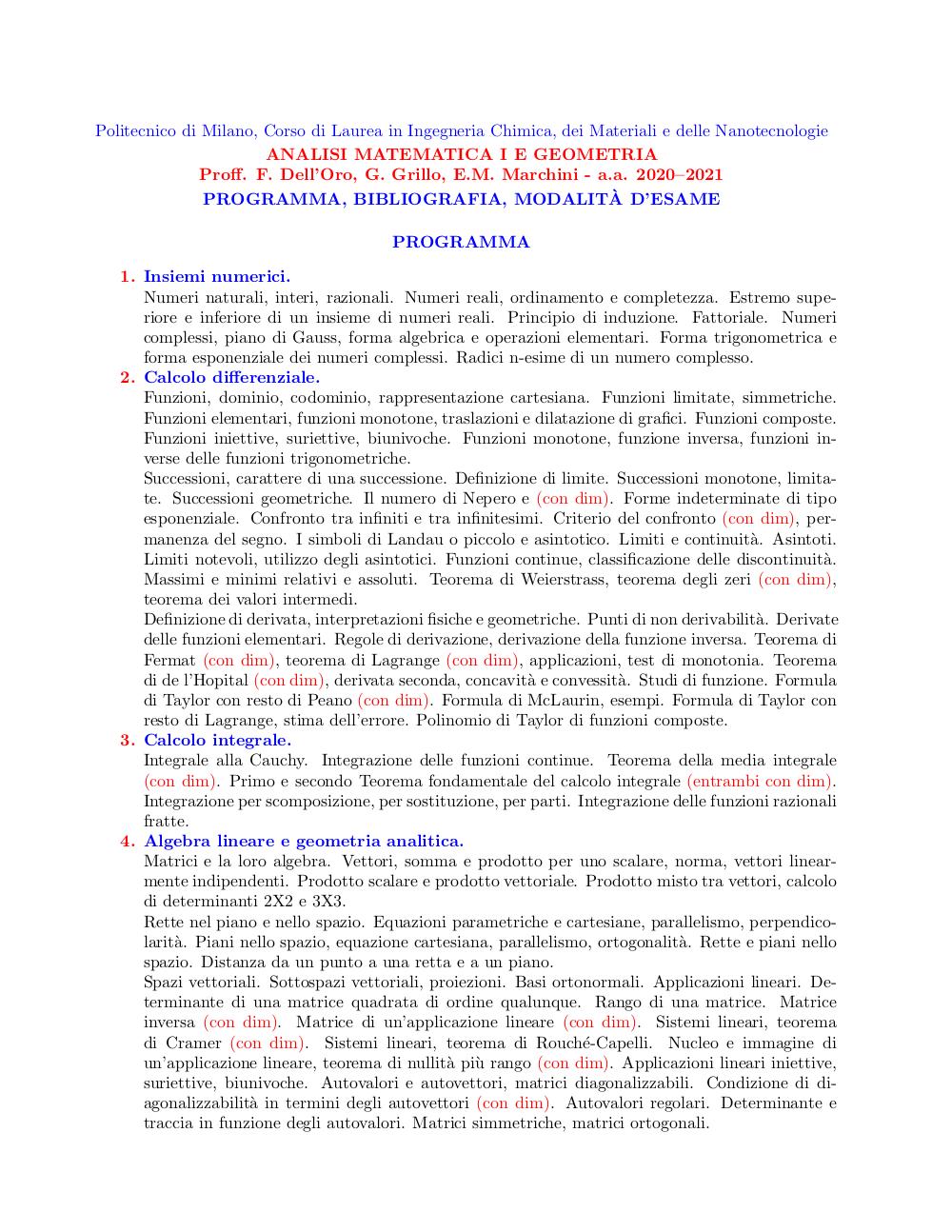 Politecnico di Milano, Corso di Laurea in Ingegneria Chimica, dei Materiali e delle Nanotecnologie
ANALISI MATEMATICA I E GEOMETRIA
Proff. F. Dell'Oro, G. Grillo, E.M. Marchini - a.a. 2020–2021
PROGRAMMA, BIBLIOGRAFIA, MODALITÀ D'ESAME

PROGRAMMA

1. Insiemi numerici.
Numeri naturali, interi, razionali. Numeri reali, ordinamento e completezza. Estremo superiore e inferiore di un insieme di numeri reali. Principio di induzione. Fattoriale. Numeri complessi, piano di Gauss, forma algebrica e operazioni elementari. Forma trigonometrica e forma esponenziale dei numeri complessi. Radici n-esime di un numero complesso.

2. Calcolo differenziale.
Funzioni, dominio, codominio, rappresentazione cartesiana. Funzioni limitate, simmetriche. Funzioni elementari, funzioni monotone, traslazioni e dilatazione di grafici. Funzioni composte. Funzioni iniettive, suriettive, biunivoche. Funzioni monotone, funzione inversa, funzioni inverse delle funzioni trigonometriche.
Successioni, carattere di una successione. Definizione di limite. Successioni monotone, limitate. Successioni geometriche. Il numero di Nepero e (con dim). Forme indeterminate di tipo esponenziale. Confronto tra infiniti e tra infinitesimi. Criterio del confronto (con dim), permanenza del segno. I simboli di Landau o piccolo e asintotico. Limiti e continuità. Asintoti. Limiti notevoli, utilizzo degli asintotici. Funzioni continue, classificazione delle discontinuità. Massimi e minimi relativi e assoluti. Teorema di Weierstrass, teorema degli zeri (con dim), teorema dei valori intermedi.
Definizione di derivata, interpretazioni fisiche e geometriche. Punti di non derivabilità. Derivate delle funzioni elementari. Regole di derivazione, derivazione della funzione inversa. Teorema di Fermat (con dim), teorema di Lagrange (con dim), applicazioni, test di monotonia. Teorema di de l'Hopital (con dim), derivata seconda, concavità e convessità. Studi di funzione. Formula di Taylor con resto di Peano (con dim). Formula di McLaurin, esempi. Formula di Taylor con resto di Lagrange, stima dell'errore. Polinomio di Taylor di funzioni composte.

3. Calcolo integrale.
Integrale alla Cauchy. Integrazione delle funzioni continue. Teorema della media integrale (con dim). Primo e secondo Teorema fondamentale del calcolo integrale (entrambi con dim). Integrazione per scomposizione, per sostituzione, per parti. Integrazione delle funzioni razionali fratte.

4. Algebra lineare e geometria analitica.
Matrici e la loro algebra. Vettori, somma e prodotto per uno scalare, norma, vettori linearmente indipendenti. Prodotto scalare e prodotto vettoriale. Prodotto misto tra vettori, calcolo di determinanti 2X2 e 3X3.
Rette nel piano e nello spazio. Equazioni parametriche e cartesiane, parallelismo, perpendicolarità. Piani nello spazio, equazione cartesiana, parallelismo, ortogonalità. Rette e piani nello spazio. Distanza da un punto a una retta e a un piano.
Spazi vettoriali. Sottospazi vettoriali, proiezioni. Basi ortonormali. Applicazioni lineari. Determinante di una matrice quadrata di ordine qualunque. Rango di una matrice. Matrice inversa (con dim). Matrice di un'applicazione lineare (con dim). Sistemi lineari, teorema di Cramer (con dim). Sistemi lineari, teorema di Rouché-Capelli. Nucleo e immagine di un'applicazione lineare, teorema di nullità più rango (con dim). Applicazioni lineari iniettive, suriettive, biunivoche. Autovalori e autovettori, matrici diagonalizzabili. Condizione di diagonalizzabilità in termini degli autovettori (con dim). Autovalori regolari. Determinante e traccia in funzione degli autovalori. Matrici simmetriche, matrici ortogonali.